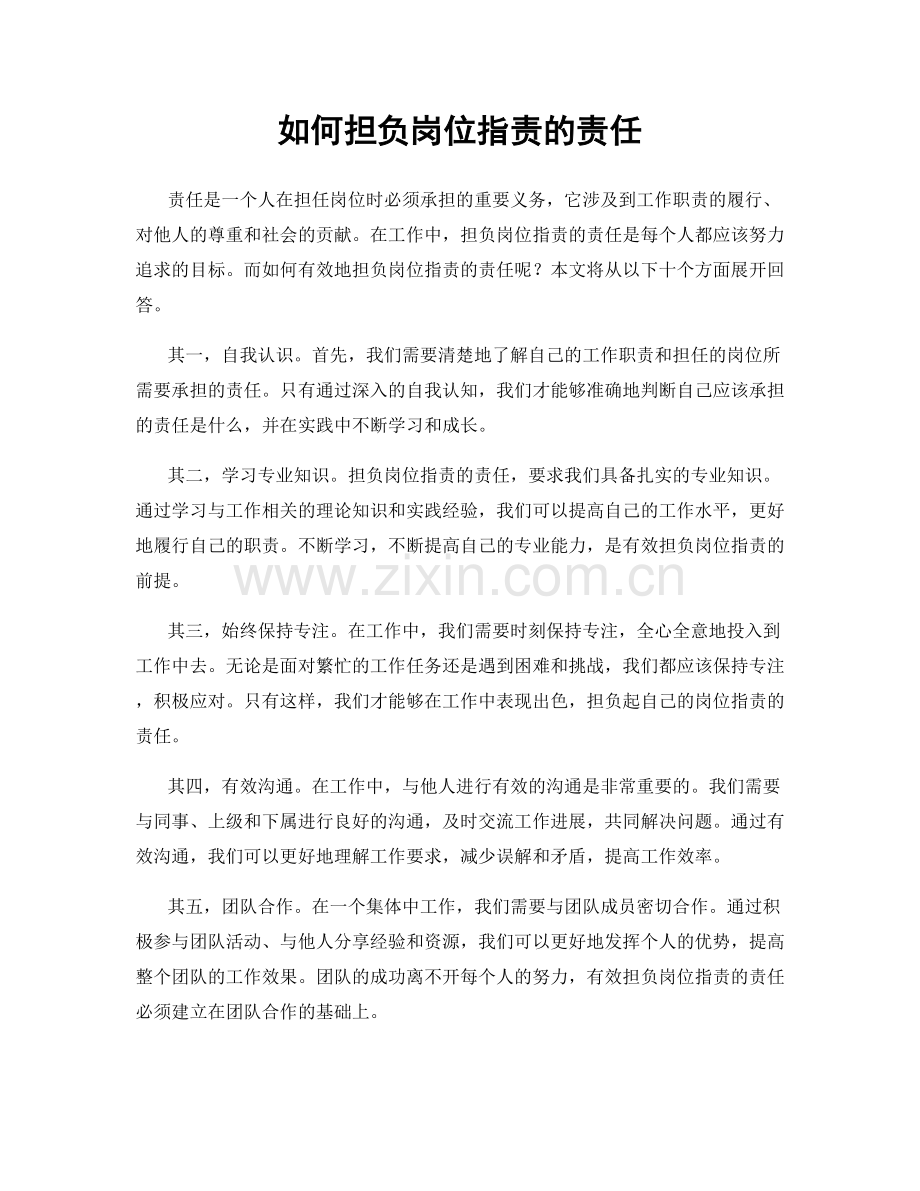 如何担负岗位指责的责任

责任是一个人在担任岗位时必须承担的重要义务，它涉及到工作职责的履行、对他人的尊重和社会的贡献。在工作中，担负岗位指责的责任是每个人都应该努力追求的目标。而如何有效地担负岗位指责的责任呢？本文将从以下十个方面展开回答。

其一，自我认识。首先，我们需要清楚地了解自己的工作职责和担任的岗位所需要承担的责任。只有通过深入的自我认知，我们才能够准确地判断自己应该承担的责任是什么，并在实践中不断学习和成长。

其二，学习专业知识。担负岗位指责的责任，要求我们具备扎实的专业知识。通过学习与工作相关的理论知识和实践经验，我们可以提高自己的工作水平，更好地履行自己的职责。不断学习，不断提高自己的专业能力，是有效担负岗位指责的前提。

www.zixin.com.cn

其三，始终保持专注。在工作中，我们需要时刻保持专注，全心全意地投入到工作中去。无论是面对繁忙的工作任务还是遇到困难和挑战，我们都应该保持专注，积极应对。只有这样，我们才能够在工作中表现出色，担负起自己的岗位指责的责任。

其四，有效沟通。在工作中，与他人进行有效的沟通是非常重要的。我们需要与同事、上级和下属进行良好的沟通，及时交流工作进展，共同解决问题。通过有效沟通，我们可以更好地理解工作要求，减少误解和矛盾，提高工作效率。

其五，团队合作。在一个集体中工作，我们需要与团队成员密切合作。通过积极参与团队活动、与他人分享经验和资源，我们可以更好地发挥个人的优势，提高整个团队的工作效果。团队的成功离不开每个人的努力，有效担负岗位指责的责任必须建立在团队合作的基础上。